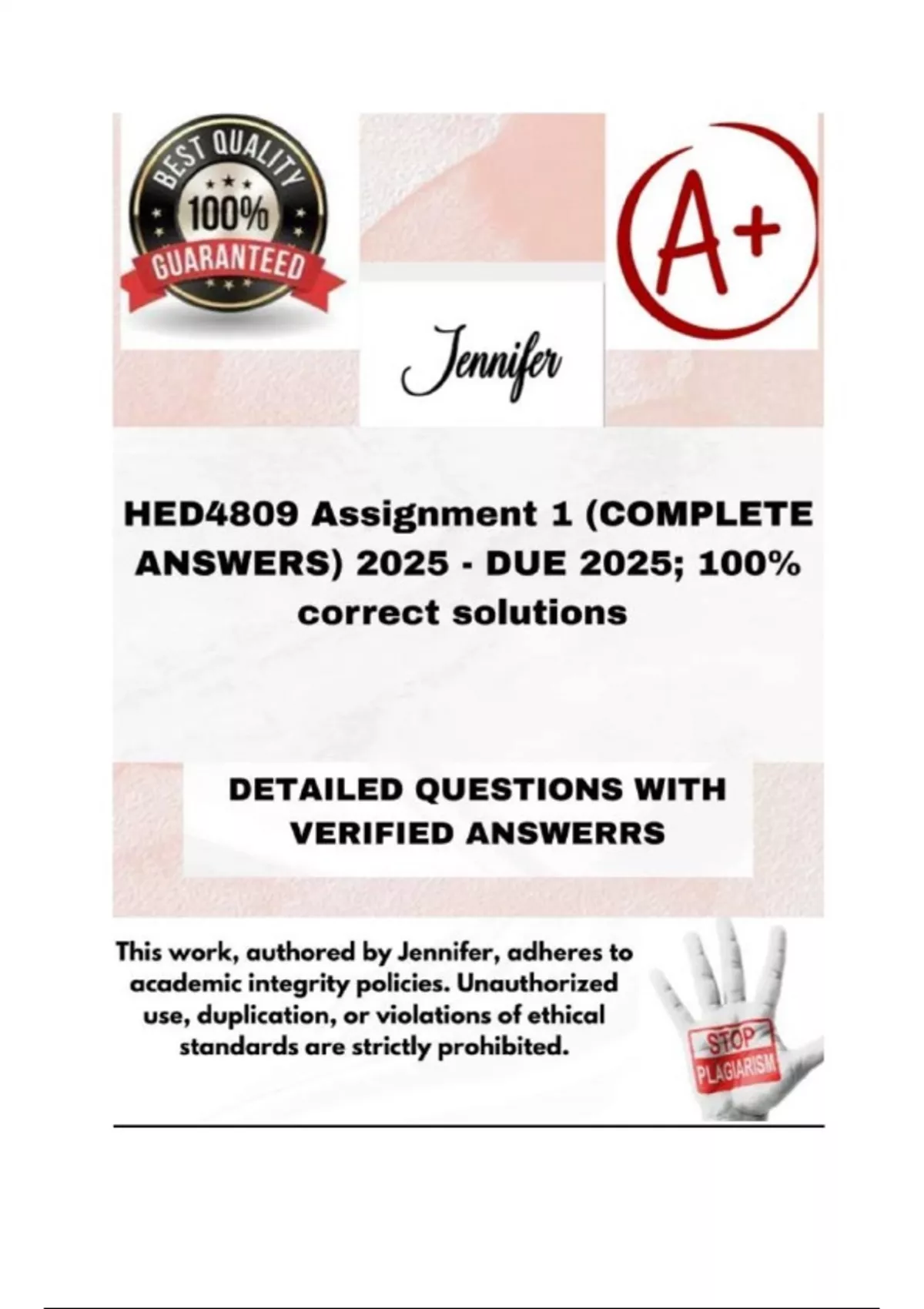 BEST QUALITY
100%
GUARANTEED

A+

Jennifer

HED4809 Assignment 1 (COMPLETE ANSWERS) 2025 - DUE 2025; 100% correct solutions

DETAILED QUESTIONS WITH VERIFIED ANSWERRS

This work, authored by Jennifer, adheres to academic integrity policies. Unauthorized use, duplication, or violations of ethical standards are strictly prohibited.

STOP
PLAGIARISM